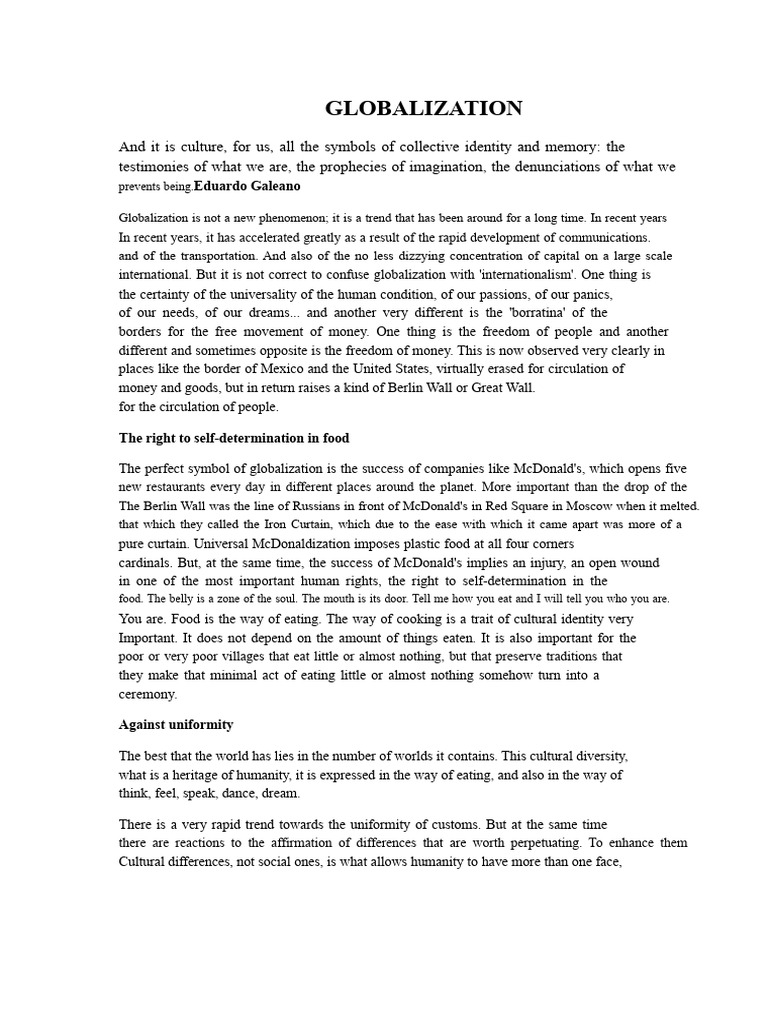 GLOBALIZATION

And it is culture, for us, all the symbols of collective identity and memory: the testimonies of what we are, the prophecies of imagination, the denunciations of what we prevents being.Eduardo Galeano

Globalization is not a new phenomenon; it is a trend that has been around for a long time. In recent years In recent years, it has accelerated greatly as a result of the rapid development of communications. and of the transportation. And also of the no less dizzying concentration of capital on a large scale international. But it is not correct to confuse globalization with 'internationalism'. One thing is the certainty of the universality of the human condition, of our passions, of our panics, of our needs, of our dreams... and another very different is the 'borratina' of the borders for the free movement of money. One thing is the freedom of people and another different and sometimes opposite is the freedom of money. This is now observed very clearly in places like the border of Mexico and the United States, virtually erased for circulation of money and goods, but in return raises a kind of Berlin Wall or Great Wall. for the circulation of people.

The right to self-determination in food

The perfect symbol of globalization is the success of companies like McDonald's, which opens five new restaurants every day in different places around the planet. More important than the drop of the The Berlin Wall was the line of Russians in front of McDonald's in Red Square in Moscow when it melted. that which they called the Iron Curtain, which due to the ease with which it came apart was more of a pure curtain. Universal McDonaldization imposes plastic food at all four corners cardinals. But, at the same time, the success of McDonald's implies an injury, an open wound in one of the most important human rights, the right to self-determination in the food. The belly is a zone of the soul. The mouth is its door. Tell me how you eat and I will tell you who you are. You are. Food is the way of eating. The way of cooking is a trait of cultural identity very Important. It does not depend on the amount of things eaten. It is also important for the poor or very poor villages that eat little or almost nothing, but that preserve traditions that they make that minimal act of eating little or almost nothing somehow turn into a ceremony.

Against uniformity

The best that the world has lies in the number of worlds it contains. This cultural diversity, what is a heritage of humanity, it is expressed in the way of eating, and also in the way of think, feel, speak, dance, dream.

There is a very rapid trend towards the uniformity of customs. But at the same time there are reactions to the affirmation of differences that are worth perpetuating. To enhance them Cultural differences, not social ones, is what allows humanity to have more than one face,